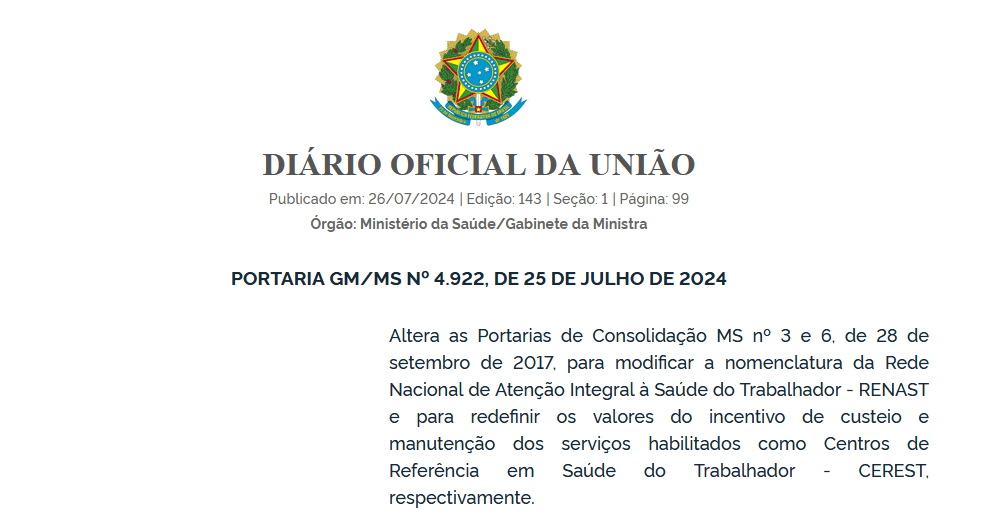 DIÁRIO OFICIAL DA UNIÃO

Publicado em: 26/07/2024 | Edição: 143 | Seção: 1 | Página: 99

Órgão: Ministério da Saúde/Gabinete da Ministra

PORTARIA GM/MS Nº 4.922, DE 25 DE JULHO DE 2024

Altera as Portarias de Consolidação MS nº 3 e 6, de 28 de setembro de 2017, para modificar a nomenclatura da Rede Nacional de Atenção Integral à Saúde do Trabalhador - RENAST e para redefinir os valores do incentivo de custeio e manutenção dos serviços habilitados como Centros de Referência em Saúde do Trabalhador - CEREST, respectivamente.